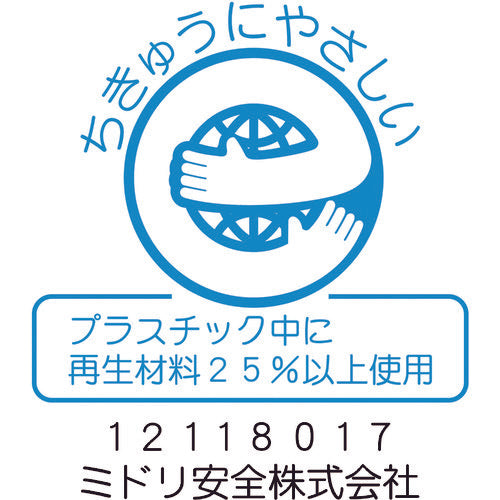 ちきゅうにやさしい

プラスチック中に
再生材料２５％以上使用

12118017
ミドリ安全株式会社